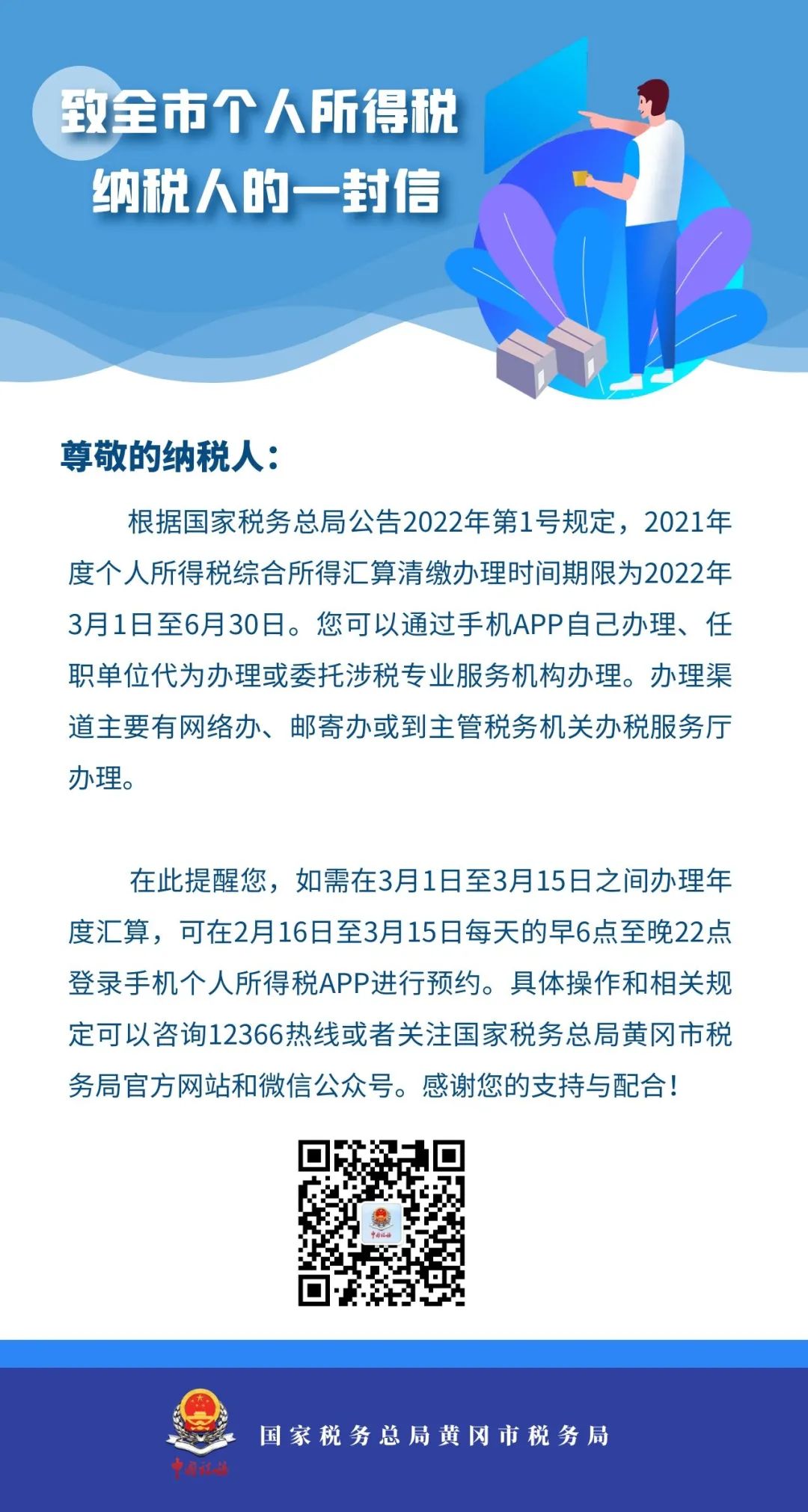 致全市个人所得税
纳税人的一封信

尊敬的纳税人：

根据国家税务总局公告2022年第1号规定，2021年度个人所得税综合所得汇算清缴办理时间期限为2022年3月1日至6月30日。您可以通过手机APP自己办理、任职单位代为办理或委托涉税专业服务机构办理。办理渠道主要有网络办、邮寄办或到主管税务机关办税服务厅办理。

在此提醒您，如需在3月1日至3月15日之间办理年度汇算，可在2月16日至3月15日每天的早6点至晚22点登录手机个人所得税APP进行预约。具体操作和相关规定可以咨询12366热线或者关注国家税务总局黄冈市税务局官方网站和微信公众号。感谢您的支持与配合！

中国税务

中国税务

国家税务总局黄冈市税务局